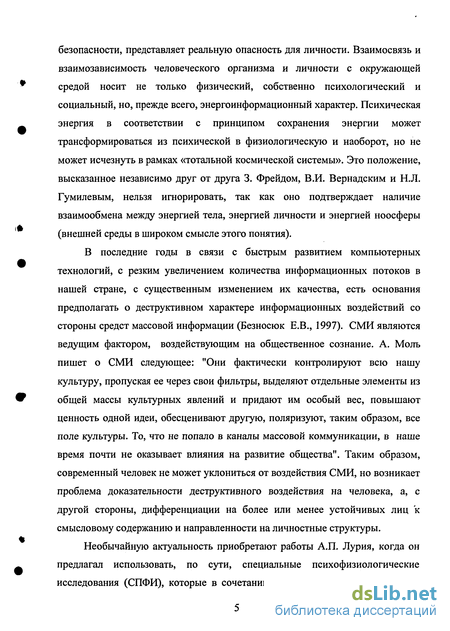 безопасности, представляет реальную опасность для личности. Взаимосвязь и взаимозависимость человеческого организма и личности с окружающей средой носит не только физический, собственно психологический и социальный, но, прежде всего, энергоинформационный характер. Психическая энергия в соответствии с принципом сохранения энергии может трансформироваться из психической в физиологическую и наоборот, но не может исчезнуть в рамках «тотальной космической системы». Это положение, высказанное независимо друг от друга З. Фрейдом, В.И. Вернадским и Н.Л. Гумилевым, нельзя игнорировать, так как оно подтверждает наличие взаимообмена между энергией тела, энергией личности и энергией ноосферы (внешней среды в широком смысле этого понятия).

В последние годы в связи с быстрым развитием компьютерных технологий, с резким увеличением количества информационных потоков в нашей стране, с существенным изменением их качества, есть основания предполагать о деструктивном характере информационных воздействий со стороны средст массовой информации (Безносюк Е.В., 1997). СМИ являются ведущим фактором, воздействующим на общественное сознание. А. Моль пишет о СМИ следующее: "Они фактически контролируют всю нашу культуру, пропуская ее через свои фильтры, выделяют отдельные элементы из общей массы культурных явлений и придают им особый вес, повышают ценность одной идеи, обесценивают другую, поляризуют, таким образом, все поле культуры. То, что не попало в каналы массовой коммуникации, в наше время почти не оказывает влияния на развитие общества". Таким образом, современный человек не может уклониться от воздействия СМИ, но возникает проблема доказательности деструктивного воздействия на человека, а, с другой стороны, дифференциации на более или менее устойчивых лиц к смысловому содержанию и направленности на личностные структуры.

Необычайную актуальность приобретают работы А.П. Лурия, когда он предлагал использовать, по сути, специальные психофизиологические исследования (СПФИ), которые в сочетани

5

dsLib.net
библиотека диссертаций